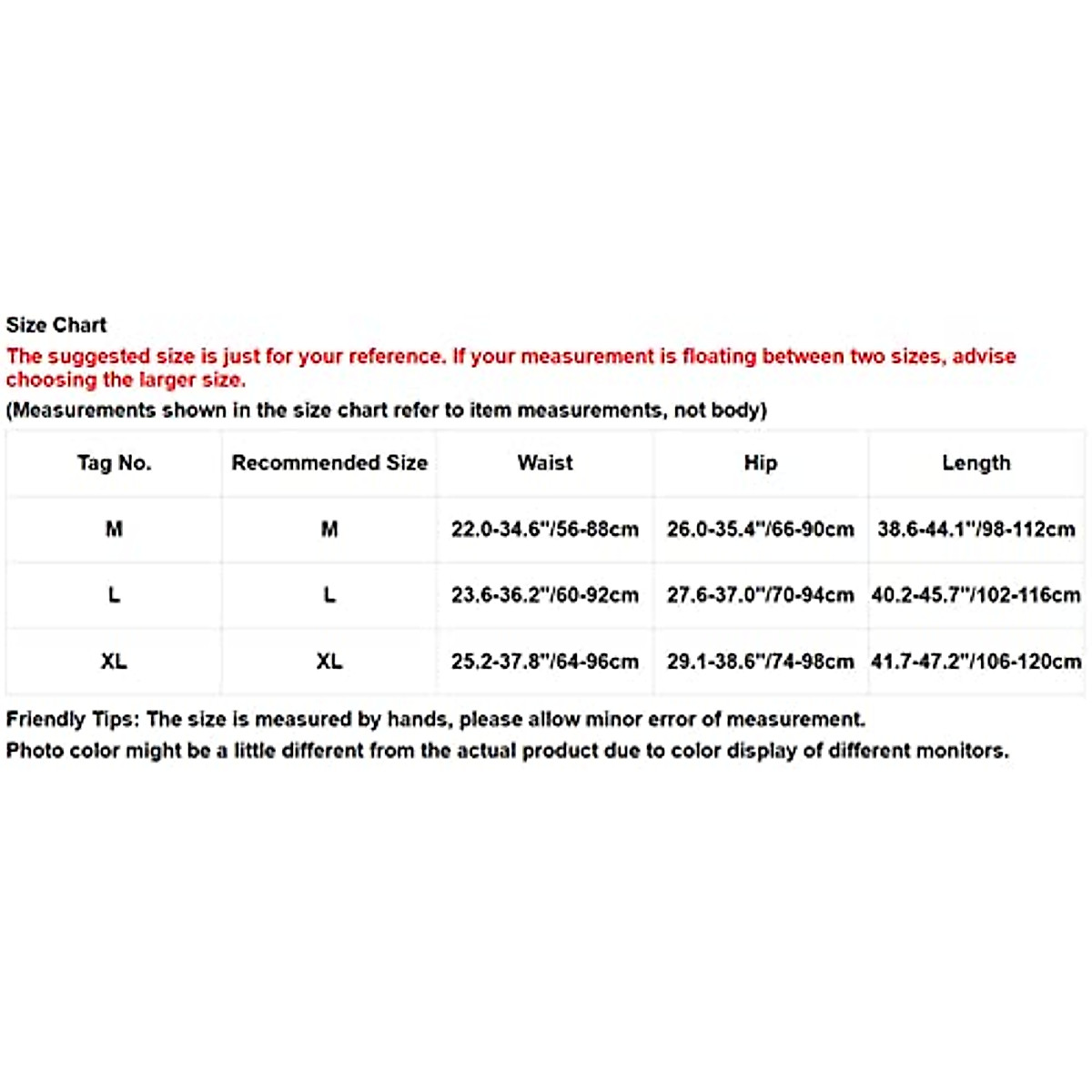 Size Chart

The suggested size is just for your reference. If your measurement is floating between two sizes, advise choosing the larger size.

(Measurements shown in the size chart refer to item measurements, not body)

| Tag No. | Recommended Size | Waist | Hip | Length |
|---|---|---|---|---|
| M | M | 22.0-34.6"/56-88cm | 26.0-35.4"/66-90cm | 38.6-44.1"/98-112cm |
| L | L | 23.6-36.2"/60-92cm | 27.6-37.0"/70-94cm | 40.2-45.7"/102-116cm |
| XL | XL | 25.2-37.8"/64-96cm | 29.1-38.6"/74-98cm | 41.7-47.2"/106-120cm |

Friendly Tips: The size is measured by hands, please allow minor error of measurement.
Photo color might be a little different from the actual product due to color display of different monitors.